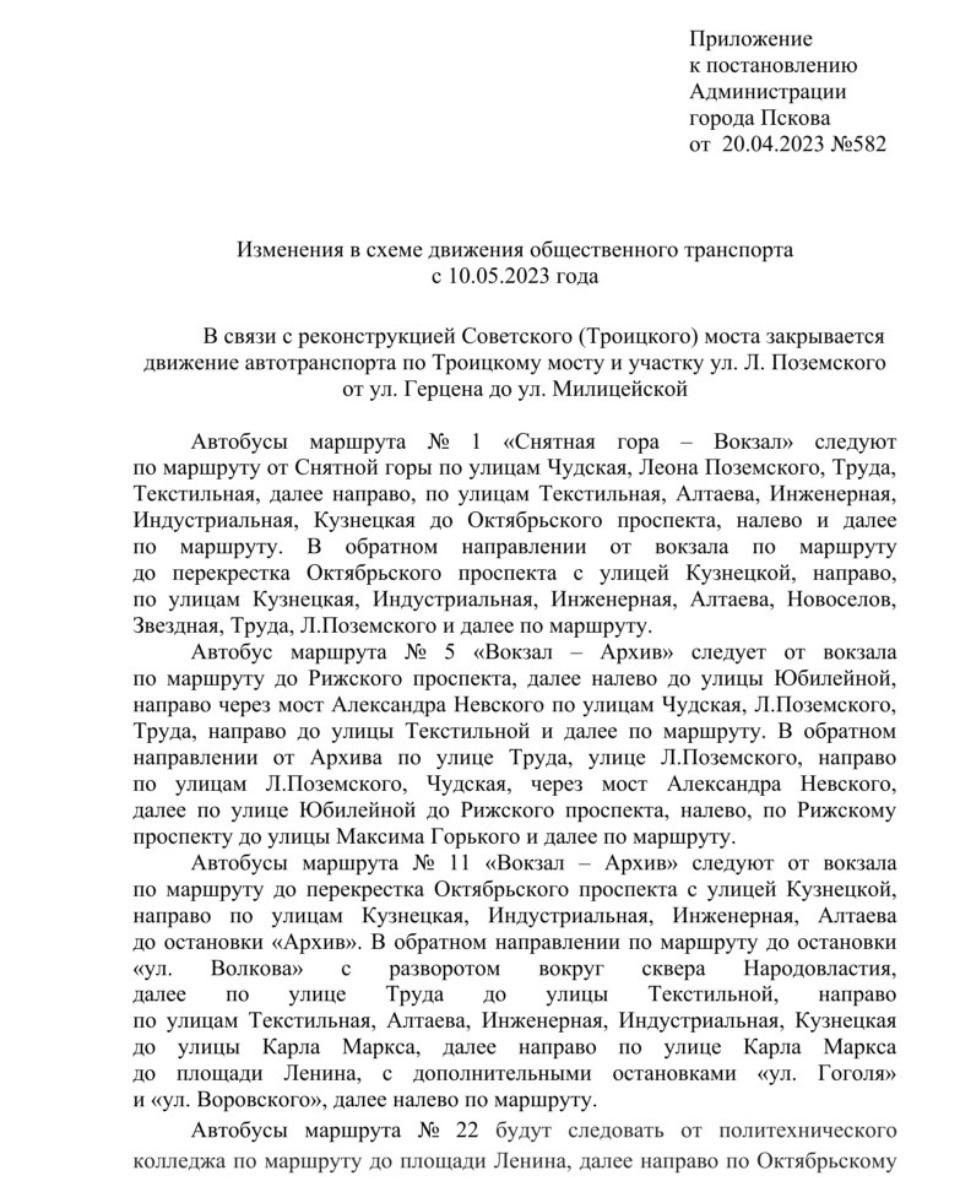 Приложение
к постановлению
Администрации
города Пскова
от 20.04.2023 №582

Изменения в схеме движения общественного транспорта
с 10.05.2023 года

В связи с реконструкцией Советского (Троицкого) моста закрывается движение автотранспорта по Троицкому мосту и участку ул. Л. Поземского от ул. Герцена до ул. Милицейской

Автобусы маршрута № 1 «Снятная гора – Вокзал» следуют по маршруту от Снятной горы по улицам Чудская, Леона Поземского, Труда, Текстильная, далее направо, по улицам Текстильная, Алтаева, Инженерная, Индустриальная, Кузнецкая до Октябрьского проспекта, налево и далее по маршруту. В обратном направлении от вокзала по маршруту до перекрестка Октябрьского проспекта с улицей Кузнецкой, направо, по улицам Кузнецкая, Индустриальная, Инженерная, Алтаева, Новоселов, Звездная, Труда, Л.Поземского и далее по маршруту.

Автобус маршрута № 5 «Вокзал – Архив» следует от вокзала по маршруту до Рижского проспекта, далее налево до улицы Юбилейной, направо через мост Александра Невского по улицам Чудская, Л.Поземского, Труда, направо до улицы Текстильной и далее по маршруту. В обратном направлении от Архива по улице Труда, улице Л.Поземского, направо по улицам Л.Поземского, Чудская, через мост Александра Невского, далее по улице Юбилейной до Рижского проспекта, налево, по Рижскому проспекту до улицы Максима Горького и далее по маршруту.

Автобусы маршрута № 11 «Вокзал – Архив» следуют от вокзала по маршруту до перекрестка Октябрьского проспекта с улицей Кузнецкой, направо по улицам Кузнецкая, Индустриальная, Инженерная, Алтаева до остановки «Архив». В обратном направлении по маршруту до остановки «ул. Волкова» с разворотом вокруг сквера Народовластия, далее по улице Труда до улицы Текстильной, направо по улицам Текстильная, Алтаева, Инженерная, Индустриальная, Кузнецкая до улицы Карла Маркса, далее направо по улице Карла Маркса до площади Ленина, с дополнительными остановками «ул. Гоголя» и «ул. Воровского», далее налево по маршруту.

Автобусы маршрута № 22 будут следовать от политехнического колледжа по маршруту до площади Ленина, далее направо по Октябрьскому